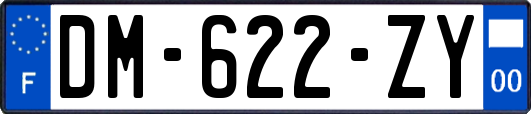 F
DM-622-ZY
00